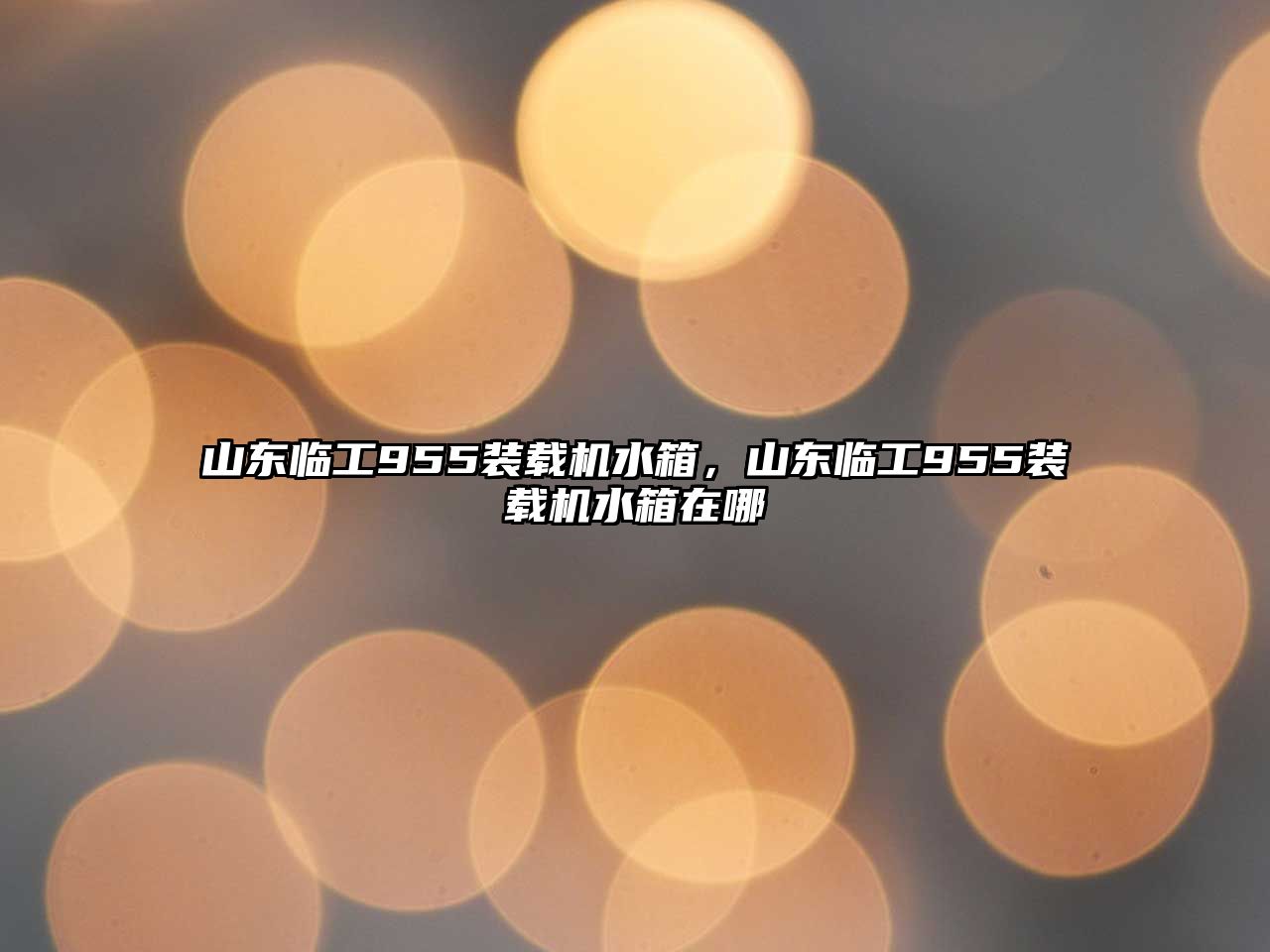 山东临工955装载机水箱，山东临工955装载机水箱在哪